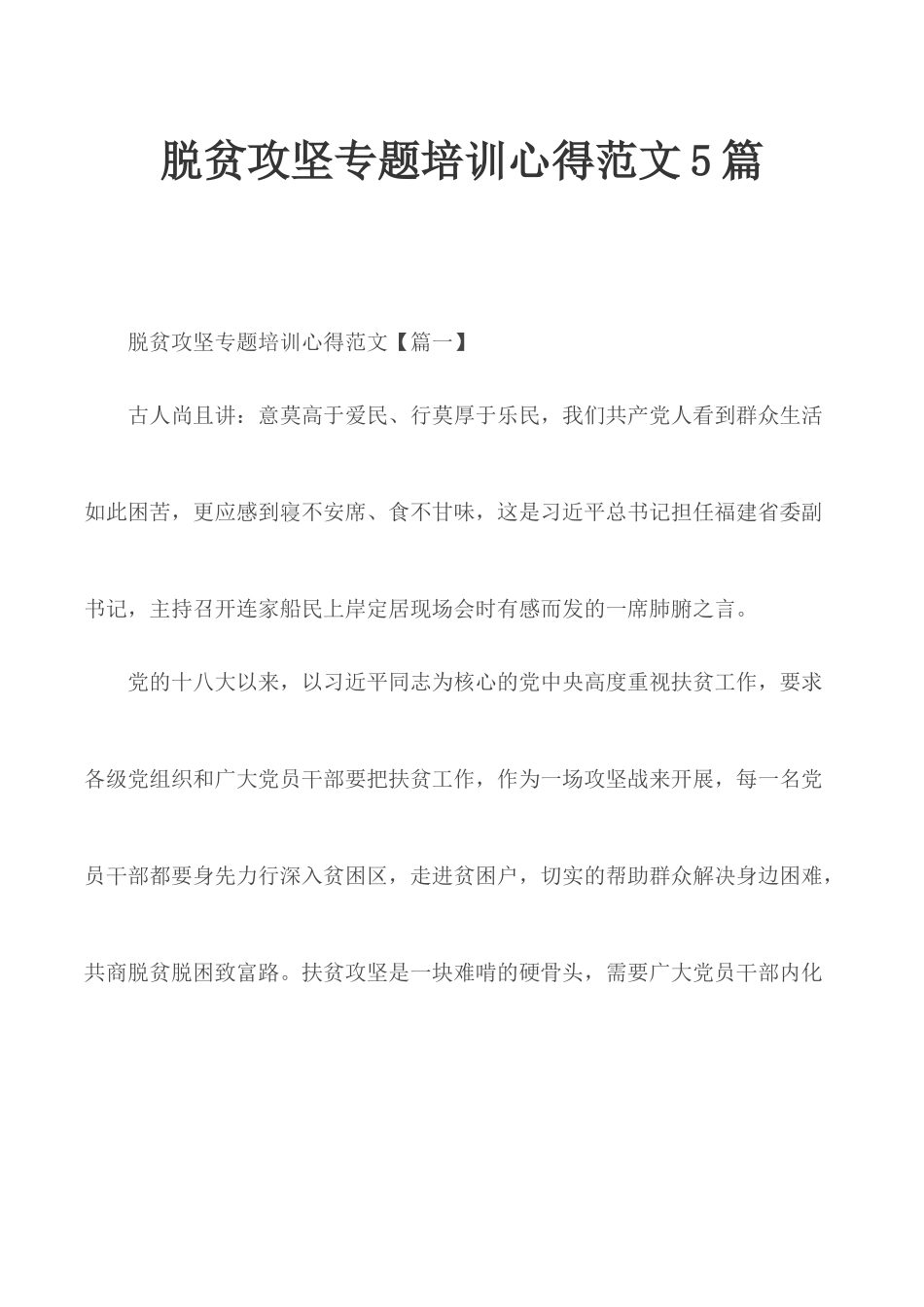 脱贫攻坚专题培训心得范文5篇

脱贫攻坚专题培训心得范文【篇一】

古人尚且讲：意莫高于爱民、行莫厚于乐民，我们共产党人看到群众生活如此困苦，更应感到寝不安席、食不甘味，这是习近平总书记担任福建省委副书记，主持召开连家船民上岸定居现场会时有感而发的一席肺腑之言。

党的十八大以来，以习近平同志为核心的党中央高度重视扶贫工作，要求各级党组织和广大党员干部要把扶贫工作，作为一场攻坚战来开展，每一名党员干部都要身先力行深入贫困区，走进贫困户，切实的帮助群众解决身边困难，共商脱贫脱困致富路。扶贫攻坚是一块难啃的硬骨头，需要广大党员干部内化